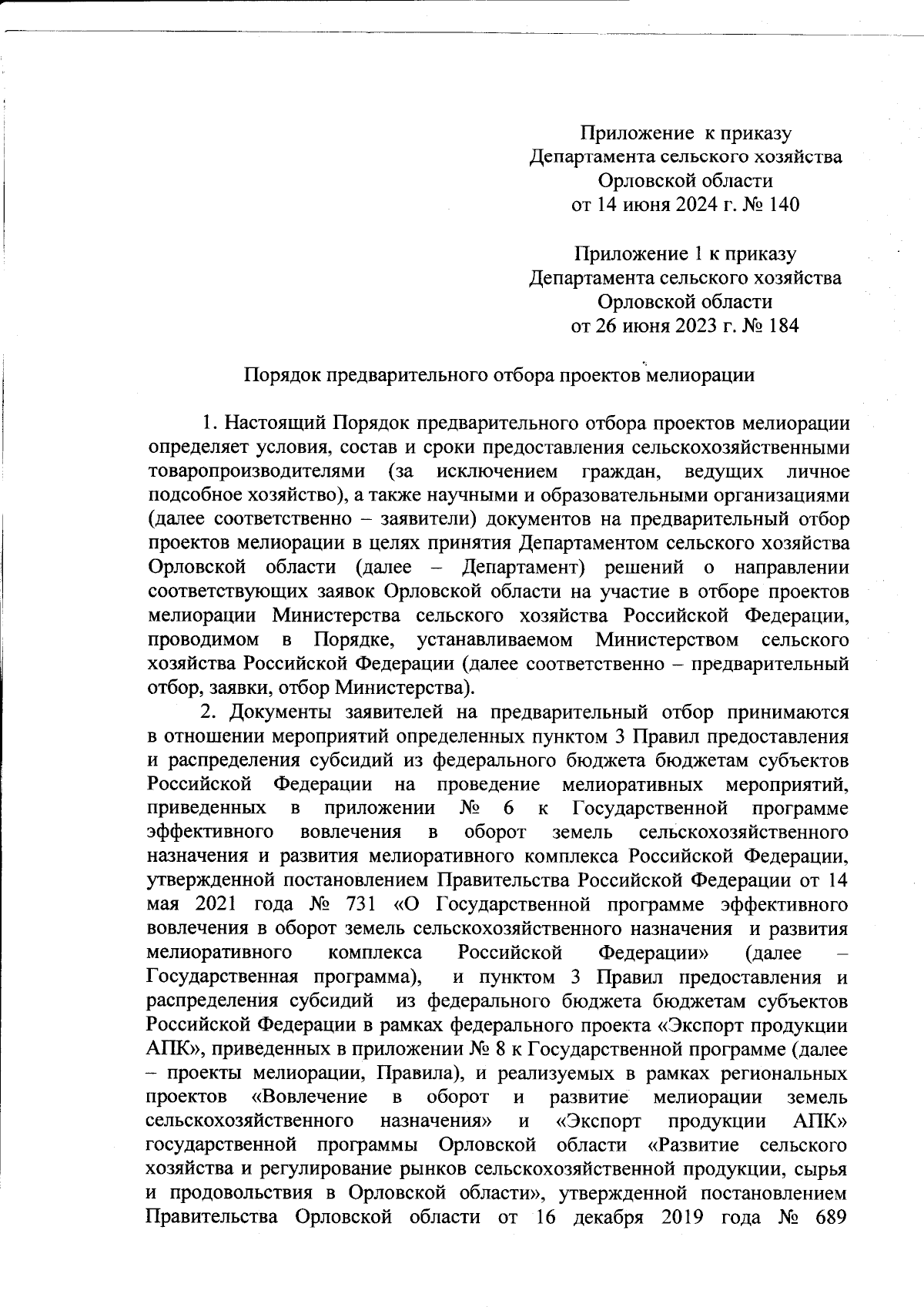 Приложение к приказу
Департамента сельского хозяйства
Орловской области
от 14 июня 2024 г. № 140

Приложение 1 к приказу
Департамента сельского хозяйства
Орловской области
от 26 июня 2023 г. № 184

Порядок предварительного отбора проектов мелиорации

1. Настоящий Порядок предварительного отбора проектов мелиорации определяет условия, состав и сроки предоставления сельскохозяйственными товаропроизводителями (за исключением граждан, ведущих личное подсобное хозяйство), а также научными и образовательными организациями (далее соответственно – заявители) документов на предварительный отбор проектов мелиорации в целях принятия Департаментом сельского хозяйства Орловской области (далее – Департамент) решений о направлении соответствующих заявок Орловской области на участие в отборе проектов мелиорации Министерства сельского хозяйства Российской Федерации, проводимом в Порядке, устанавливаемом Министерством сельского хозяйства Российской Федерации (далее соответственно – предварительный отбор, заявки, отбор Министерства).

2. Документы заявителей на предварительный отбор принимаются в отношении мероприятий определенных пунктом 3 Правил предоставления и распределения субсидий из федерального бюджета бюджетам субъектов Российской Федерации на проведение мелиоративных мероприятий, приведенных в приложении № 6 к Государственной программе эффективного вовлечения в оборот земель сельскохозяйственного назначения и развития мелиоративного комплекса Российской Федерации, утвержденной постановлением Правительства Российской Федерации от 14 мая 2021 года № 731 «О Государственной программе эффективного вовлечения в оборот земель сельскохозяйственного назначения и развития мелиоративного комплекса Российской Федерации» (далее – Государственная программа), и пунктом 3 Правил предоставления и распределения субсидий из федерального бюджета бюджетам субъектов Российской Федерации в рамках федерального проекта «Экспорт продукции АПК», приведенных в приложении № 8 к Государственной программе (далее – проекты мелиорации, Правила), и реализуемых в рамках региональных проектов «Вовлечение в оборот и развитие мелиорации земель сельскохозяйственного назначения» и «Экспорт продукции АПК» государственной программы Орловской области «Развитие сельского хозяйства и регулирование рынков сельскохозяйственной продукции, сырья и продовольствия в Орловской области», утвержденной постановлением Правительства Орловской области от 16 декабря 2019 года № 689